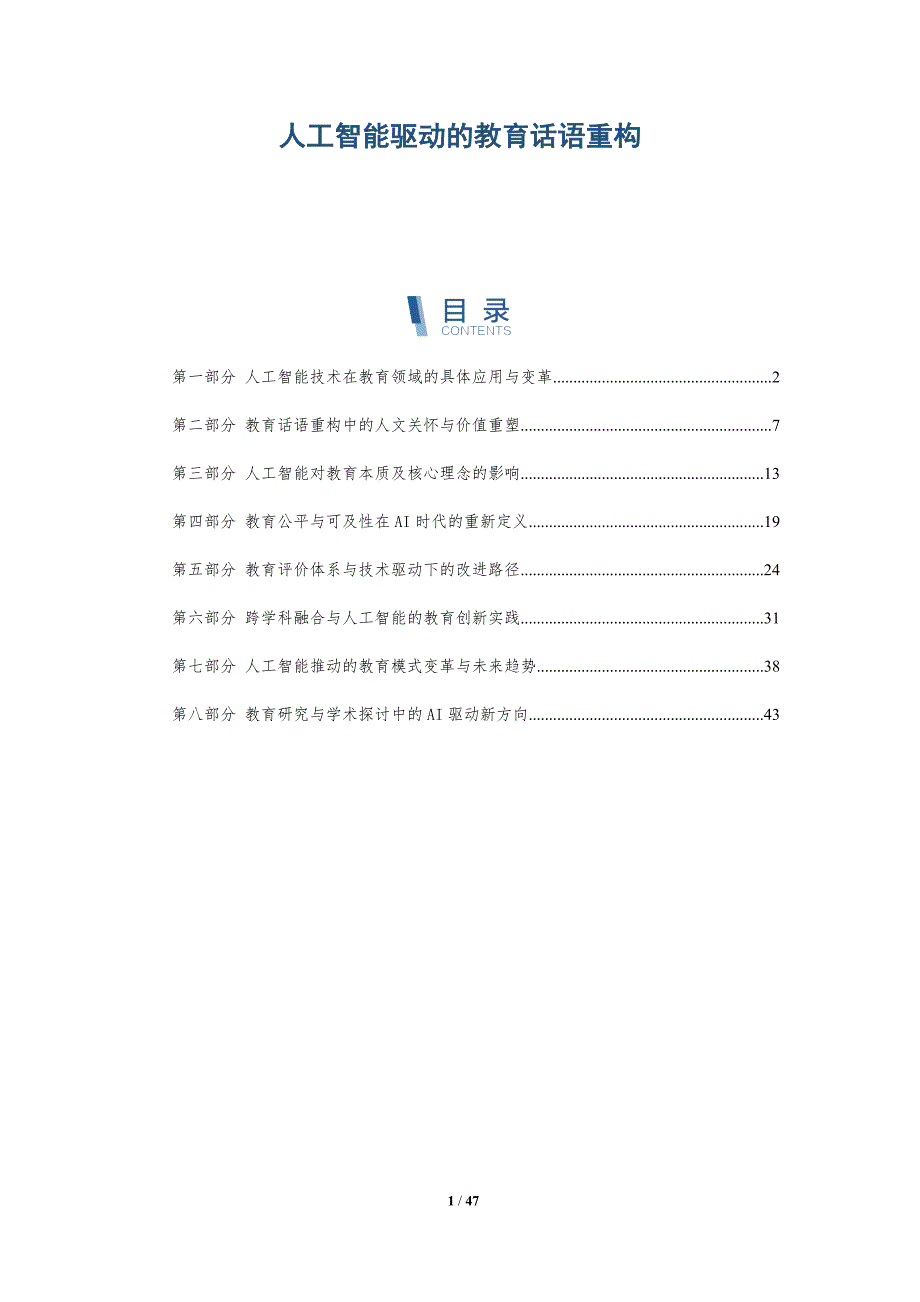 人工智能驱动的教育话语重构

目录
CONTENTS

第一部分 人工智能技术在教育领域的具体应用与变革 2

第二部分 教育话语重构中的人文关怀与价值重塑 7

第三部分 人工智能对教育本质及核心理念的影响 13

第四部分 教育公平与可及性在AI时代的重新定义 19

第五部分 教育评价体系与技术驱动下的改进路径 24

第六部分 跨学科融合与人工智能的教育创新实践 31

第七部分 人工智能推动的教育模式变革与未来趋势 38

第八部分 教育研究与学术探讨中的AI驱动新方向 43

1 / 47